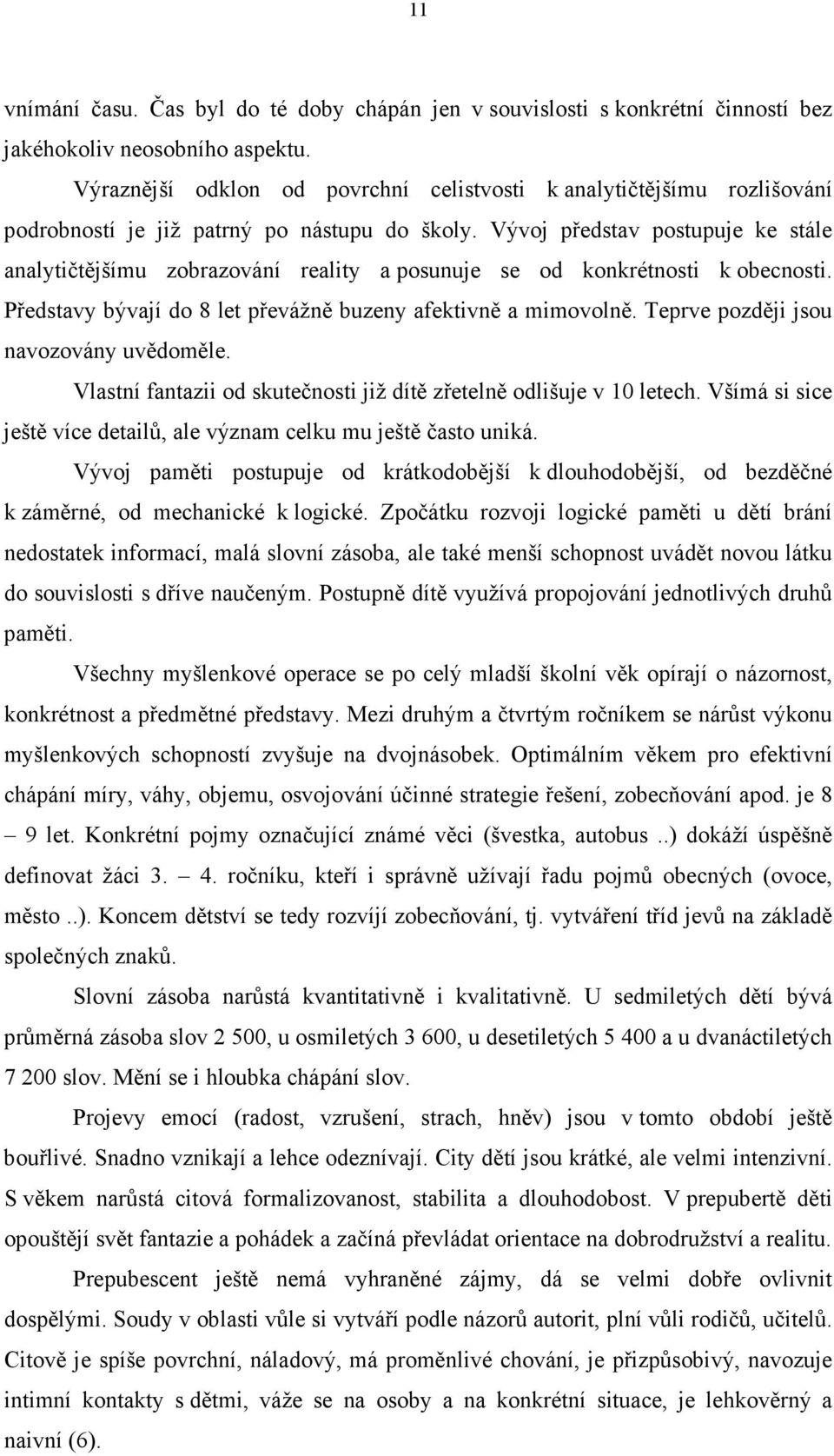 11

vnímání času. Čas byl do té doby chápán jen v souvislosti s konkrétní činností bez jakéhokoliv neosobního aspektu.

Výraznější odklon od povrchní celistvosti k analytičtějšímu rozlišování podrobností je již patrný po nástupu do školy. Vývoj představ postupuje ke stále analytičtějšímu zobrazování reality a posunuje se od konkrétnosti k obecnosti. Představy bývají do 8 let převážně buzeny afektivně a mimovolně. Teprve později jsou navozovány uvědoměle.

Vlastní fantazii od skutečnosti již dítě zřetelně odlišuje v 10 letech. Všímá si sice ještě více detailů, ale význam celku mu ještě často uniká.

Vývoj paměti postupuje od krátkodobější k dlouhodobější, od bezděčné k záměrné, od mechanické k logické. Zpočátku rozvoji logické paměti u dětí brání nedostatek informací, malá slovní zásoba, ale také menší schopnost uvádět novou látku do souvislosti s dříve naučeným. Postupně dítě využívá propojování jednotlivých druhů paměti.

Všechny myšlenkové operace se po celý mladší školní věk opírají o názornost, konkrétnost a předmětné představy. Mezi druhým a čtvrtým ročníkem se nárůst výkonu myšlenkových schopností zvyšuje na dvojnásobek. Optimálním věkem pro efektivní chápání míry, váhy, objemu, osvojování účinné strategie řešení, zobecňování apod. je 8 – 9 let. Konkrétní pojmy označující známé věci (švestka, autobus ..) dokáží úspěšně definovat žáci 3. – 4. ročníku, kteří i správně užívají řadu pojmů obecných (ovoce, město ..). Koncem dětství se tedy rozvíjí zobecňování, tj. vytváření tříd jevů na základě společných znaků.

Slovní zásoba narůstá kvantitativně i kvalitativně. U sedmiletých dětí bývá průměrná zásoba slov 2 500, u osmiletých 3 600, u desetiletých 5 400 a u dvanáctiletých 7 200 slov. Mění se i hloubka chápání slov.

Projevy emocí (radost, vzrušení, strach, hněv) jsou v tomto období ještě bouřlivé. Snadno vznikají a lehce odeznívají. City dětí jsou krátké, ale velmi intenzivní. S věkem narůstá citová formalizovanost, stabilita a dlouhodobost. V prepubertě děti opouštějí svět fantazie a pohádek a začíná převládat orientace na dobrodružství a realitu.

Prepubescent ještě nemá vyhraněné zájmy, dá se velmi dobře ovlivnit dospělými. Soudy v oblasti vůle si vytváří podle názorů autorit, plní vůli rodičů, učitelů. Citově je spíše povrchní, náladový, má proměnlivé chování, je přizpůsobivý, navozuje intimní kontakty s dětmi, váže se na osoby a na konkrétní situace, je lehkověrný a naivní (6).